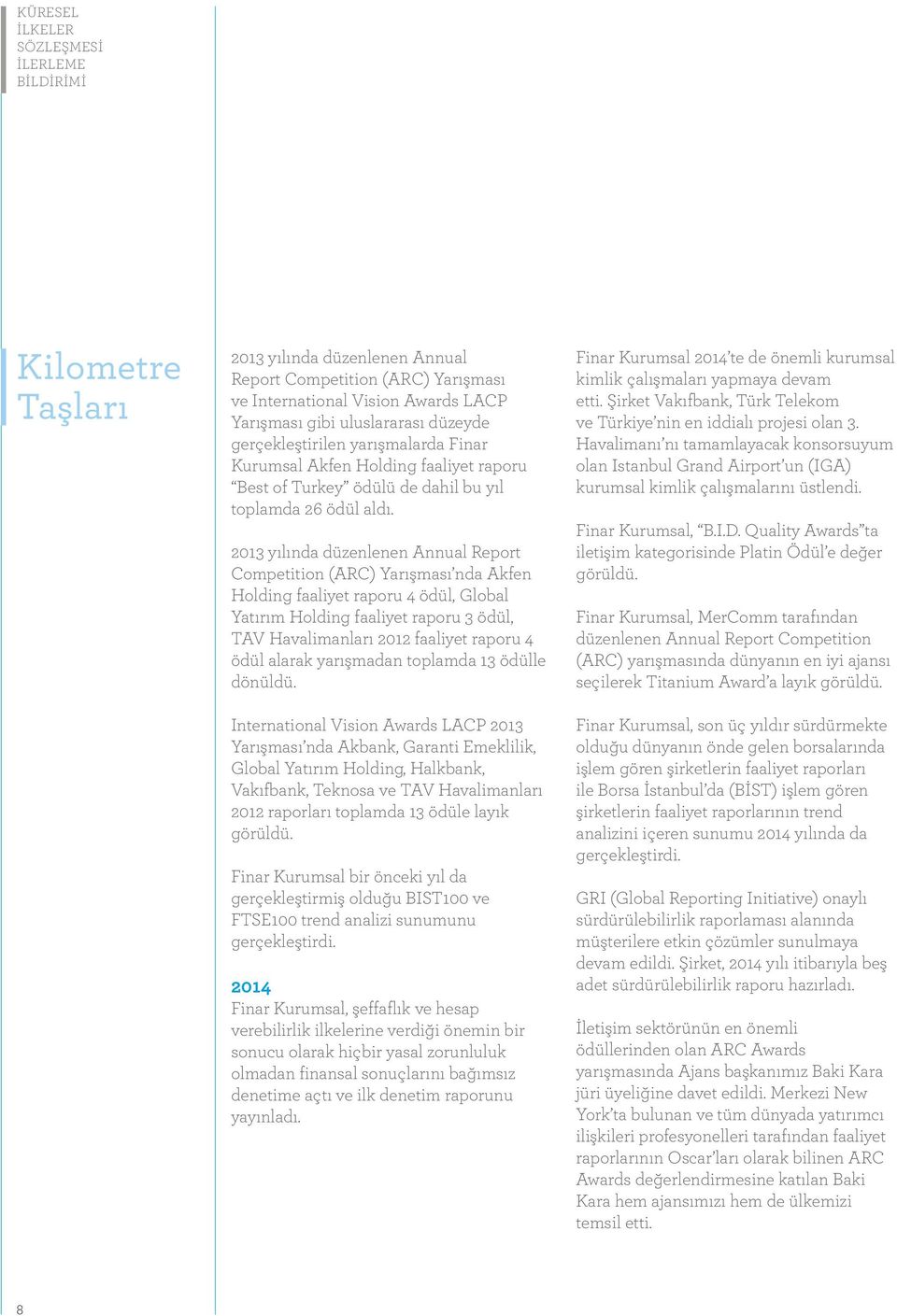 KÜRESEL İLKELER SÖZLEŞMESİ İLERLEME BİLDİRİMİ

Kilometre Taşları

2013 yılında düzenlenen Annual Report Competition (ARC) Yarışması ve International Vision Awards LACP Yarışması gibi uluslararası düzeyde gerçekleştirilen yarışmalarda Finar Kurumsal Akfen Holding faaliyet raporu "Best of Turkey" ödülü de dahil bu yıl toplamda 26 ödül aldı.

2013 yılında düzenlenen Annual Report Competition (ARC) Yarışması'nda Akfen Holding faaliyet raporu 4 ödül, Global Yatırım Holding faaliyet raporu 3 ödül, TAV Havalimanları 2012 faaliyet raporu 4 ödül alarak yarışmadan toplamda 13 ödülle dönüldü.

International Vision Awards LACP 2013 Yarışması'nda Akbank, Garanti Emeklilik, Global Yatırım Holding, Halkbank, Vakıfbank, Teknosa ve TAV Havalimanları 2012 raporları toplamda 13 ödüle layık görüldü.

Finar Kurumsal bir önceki yıl da gerçekleştirmiş olduğu BIST100 ve FTSE100 trend analizi sunumunu gerçekleştirdi.

2014
Finar Kurumsal, şeffaflık ve hesap verebilirlik ilkelerine verdiği önemin bir sonucu olarak hiçbir yasal zorunluluk olmadan finansal sonuçlarını bağımsız denetime açtı ve ilk denetim raporunu yayınladı.

Finar Kurumsal 2014'te de önemli kurumsal kimlik çalışmaları yapmaya devam etti. Şirket Vakıfbank, Türk Telekom ve Türkiye'nin en iddialı projesi olan 3. Havalimanı'nı tamamlayacak konsorsuyum olan Istanbul Grand Airport'un (IGA) kurumsal kimlik çalışmalarını üstlendi.

Finar Kurumsal, "B.I.D. Quality Awards"ta iletişim kategorisinde Platin Ödül'e değer görüldü.

Finar Kurumsal, MerComm tarafından düzenlenen Annual Report Competition (ARC) yarışmasında dünyanın en iyi ajansı seçilerek Titanium Award'a layık görüldü.

Finar Kurumsal, son üç yıldır sürdürmekte olduğu dünyanın önde gelen borsalarında işlem gören şirketlerin faaliyet raporları ile Borsa İstanbul'da (BİST) işlem gören şirketlerin faaliyet raporlarının trend analizini içeren sunumu 2014 yılında da gerçekleştirdi.

GRI (Global Reporting Initiative) onaylı sürdürülebilirlik raporlaması alanında müşterilere etkin çözümler sunulmaya devam edildi. Şirket, 2014 yılı itibarıyla beş adet sürdürülebilirlik raporu hazırladı.

İletişim sektörünün en önemli ödüllerinden olan ARC Awards yarışmasında Ajans başkanımız Baki Kara jüri üyeliğine davet edildi. Merkezi New York'ta bulunan ve tüm dünyada yatırımcı ilişkileri profesyonelleri tarafından faaliyet raporlarının Oscar'ları olarak bilinen ARC Awards değerlendirmesine katılan Baki Kara hem ajansımızı hem de ülkemizi temsil etti.

8